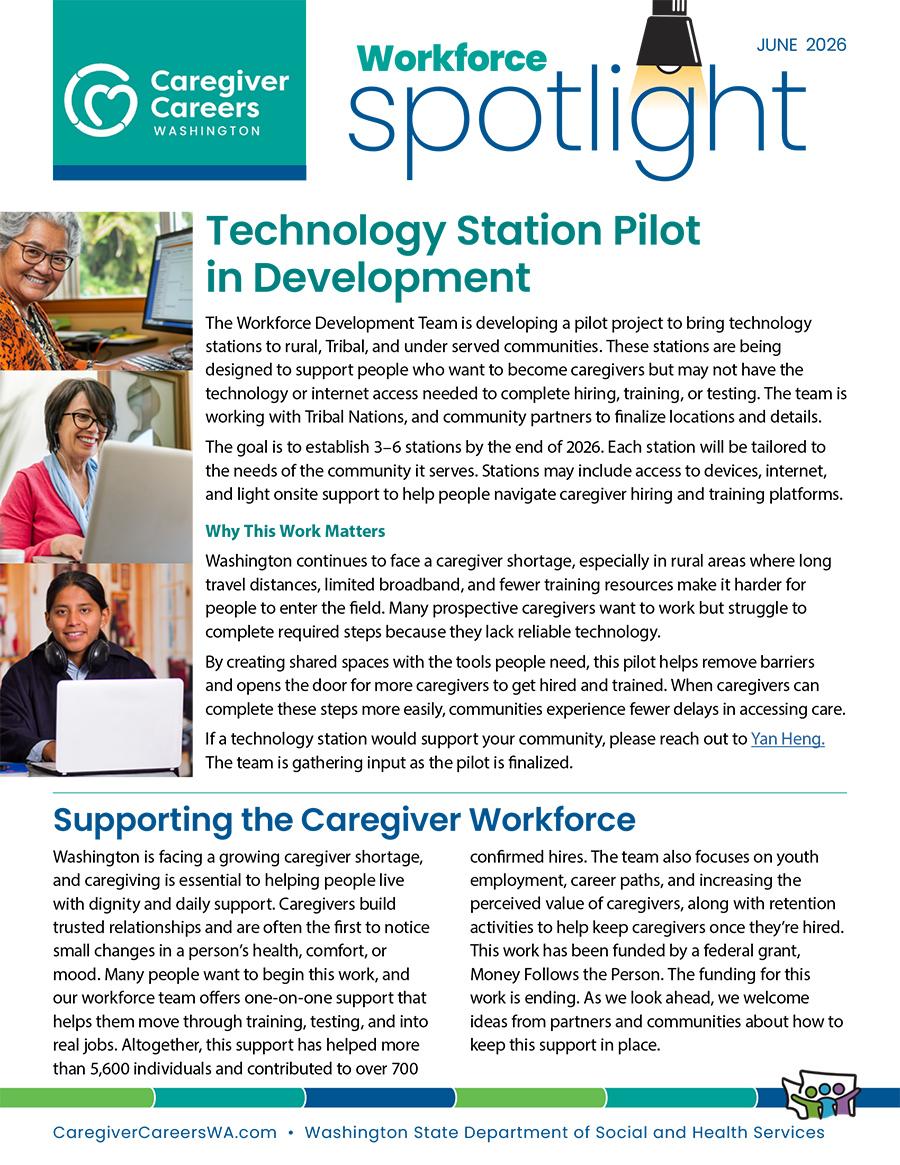 Caregiver Careers WASHINGTON

Workforce spotlight

JUNE 2026

Technology Station Pilot in Development

The Workforce Development Team is developing a pilot project to bring technology stations to rural, Tribal, and under served communities. These stations are being designed to support people who want to become caregivers but may not have the technology or internet access needed to complete hiring, training, or testing. The team is working with Tribal Nations, and community partners to finalize locations and details.

The goal is to establish 3–6 stations by the end of 2026. Each station will be tailored to the needs of the community it serves. Stations may include access to devices, internet, and light onsite support to help people navigate caregiver hiring and training platforms.

Why This Work Matters

Washington continues to face a caregiver shortage, especially in rural areas where long travel distances, limited broadband, and fewer training resources make it harder for people to enter the field. Many prospective caregivers want to work but struggle to complete required steps because they lack reliable technology.

By creating shared spaces with the tools people need, this pilot helps remove barriers and opens the door for more caregivers to get hired and trained. When caregivers can complete these steps more easily, communities experience fewer delays in accessing care.

If a technology station would support your community, please reach out to Yan Heng. The team is gathering input as the pilot is finalized.

Supporting the Caregiver Workforce

Washington is facing a growing caregiver shortage, and caregiving is essential to helping people live with dignity and daily support. Caregivers build trusted relationships and are often the first to notice small changes in a person's health, comfort, or mood. Many people want to begin this work, and our workforce team offers one-on-one support that helps them move through training, testing, and into real jobs. Altogether, this support has helped more than 5,600 individuals and contributed to over 700 confirmed hires. The team also focuses on youth employment, career paths, and increasing the perceived value of caregivers, along with retention activities to help keep caregivers once they're hired. This work has been funded by a federal grant, Money Follows the Person. The funding for this work is ending. As we look ahead, we welcome ideas from partners and communities about how to keep this support in place.

CaregiverCareersWA.com • Washington State Department of Social and Health Services